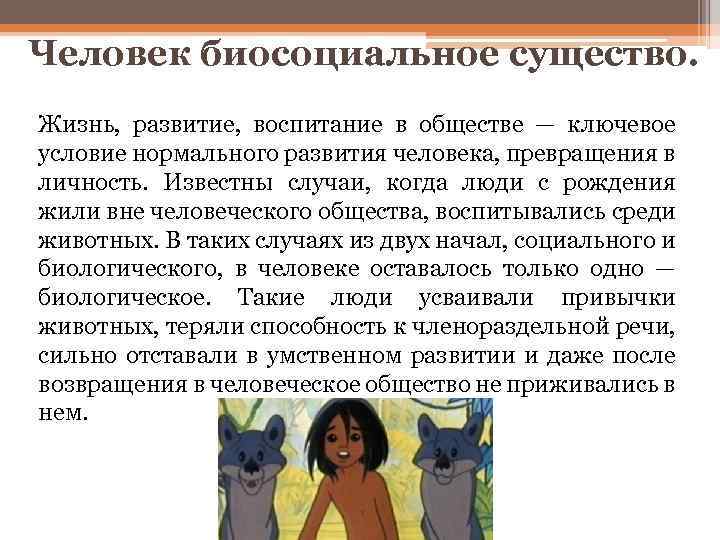 Человек биосоциальное существо.

Жизнь, развитие, воспитание в обществе — ключевое условие нормального развития человека, превращения в личность. Известны случаи, когда люди с рождения жили вне человеческого общества, воспитывались среди животных. В таких случаях из двух начал, социального и биологического, в человеке оставалось только одно — биологическое. Такие люди усваивали привычки животных, теряли способность к членораздельной речи, сильно отставали в умственном развитии и даже после возвращения в человеческое общество не приживались в нем.